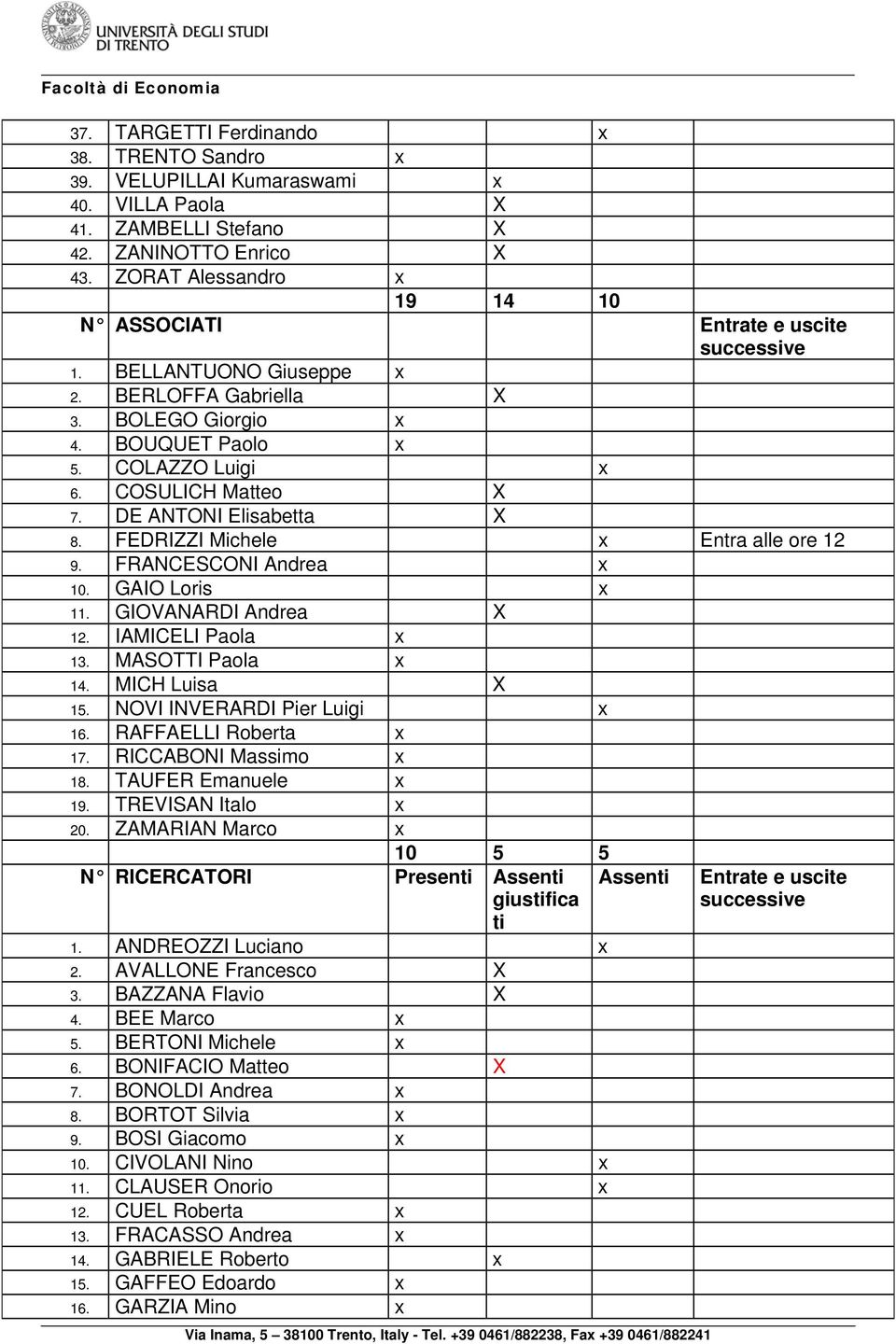 UNIVERSITÀ DEGLI STUDI DI TRENTO

Facoltà di Economia

| | | | | | |
|---|---|---|---|---|---|
| 37. | TARGETTI Ferdinando | | | x | |
| 38. | TRENTO Sandro | x | | | |
| 39. | VELUPILLAI Kumaraswami | | x | | |
| 40. | VILLA Paola | | X | | |
| 41. | ZAMBELLI Stefano | | X | | |
| 42. | ZANINOTTO Enrico | | X | | |
| 43. | ZORAT Alessandro | x | | | |
| | | 19 | 14 | 10 | |
| N° | ASSOCIATI | | | | Entrate e uscite successive |
| 1. | BELLANTUONO Giuseppe | x | | | |
| 2. | BERLOFFA Gabriella | | X | | |
| 3. | BOLEGO Giorgio | x | | | |
| 4. | BOUQUET Paolo | x | | | |
| 5. | COLAZZO Luigi | | | x | |
| 6. | COSULICH Matteo | | X | | |
| 7. | DE ANTONI Elisabetta | | X | | |
| 8. | FEDRIZZI Michele | | | x | Entra alle ore 12 |
| 9. | FRANCESCONI Andrea | | | x | |
| 10. | GAIO Loris | | | x | |
| 11. | GIOVANARDI Andrea | | X | | |
| 12. | IAMICELI Paola | x | | | |
| 13. | MASOTTI Paola | x | | | |
| 14. | MICH Luisa | | X | | |
| 15. | NOVI INVERARDI Pier Luigi | | | x | |
| 16. | RAFFAELLI Roberta | x | | | |
| 17. | RICCABONI Massimo | x | | | |
| 18. | TAUFER Emanuele | x | | | |
| 19. | TREVISAN Italo | x | | | |
| 20. | ZAMARIAN Marco | x | | | |
| | | 10 | 5 | 5 | |
| N° | RICERCATORI | Presenti | Assenti giustificati | Assenti | Entrate e uscite successive |
| 1. | ANDREOZZI Luciano | | | x | |
| 2. | AVALLONE Francesco | | X | | |
| 3. | BAZZANA Flavio | | X | | |
| 4. | BEE Marco | x | | | |
| 5. | BERTONI Michele | x | | | |
| 6. | BONIFACIO Matteo | | X | | |
| 7. | BONOLDI Andrea | x | | | |
| 8. | BORTOT Silvia | x | | | |
| 9. | BOSI Giacomo | x | | | |
| 10. | CIVOLANI Nino | | | x | |
| 11. | CLAUSER Onorio | | | x | |
| 12. | CUEL Roberta | x | | | |
| 13. | FRACASSO Andrea | x | | | |
| 14. | GABRIELE Roberto | | x | | |
| 15. | GAFFEO Edoardo | x | | | |
| 16. | GARZIA Mino | x | | | |

Via Inama, 5 – 38100 Trento, Italy - Tel. +39 0461/882238, Fax +39 0461/882241